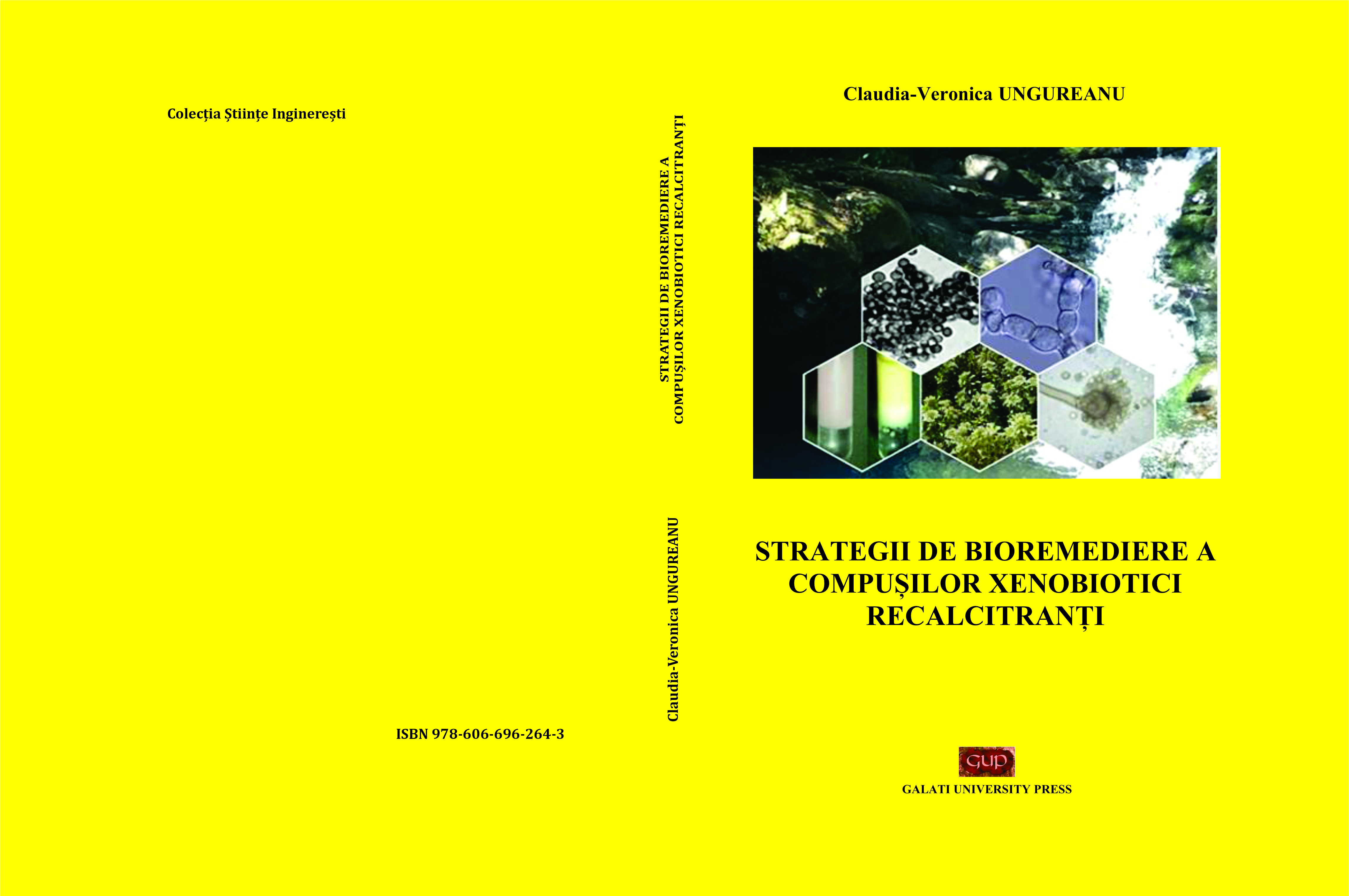 Colecția Științe Inginerești

ISBN 978-606-696-264-3

STRATEGII DE BIOREMEDIERE A
COMPUȘILOR XENOBIOTICI RECALCITRANȚI

Claudia-Veronica UNGUREANU

Claudia-Veronica UNGUREANU

STRATEGII DE BIOREMEDIERE A COMPUȘILOR XENOBIOTICI RECALCITRANȚI

GUP

GALATI UNIVERSITY PRESS